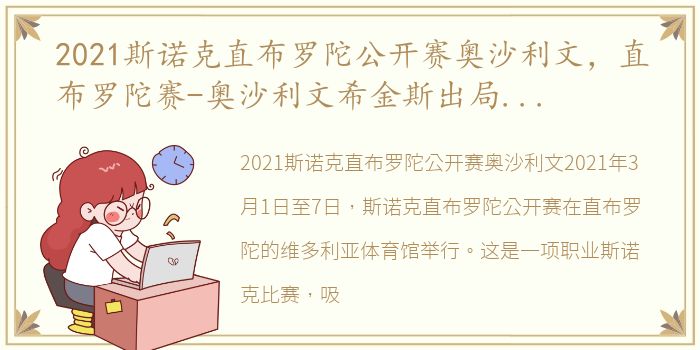 2021斯诺克直布罗陀公开赛奥沙利文，直布罗陀赛-奥沙利文希金斯出局...

2021斯诺克直布罗陀公开赛奥沙利文2021年3月1日至7日，斯诺克直布罗陀公开赛在直布罗陀的维多利亚体育馆举行。这是一项职业斯诺克比赛，吸